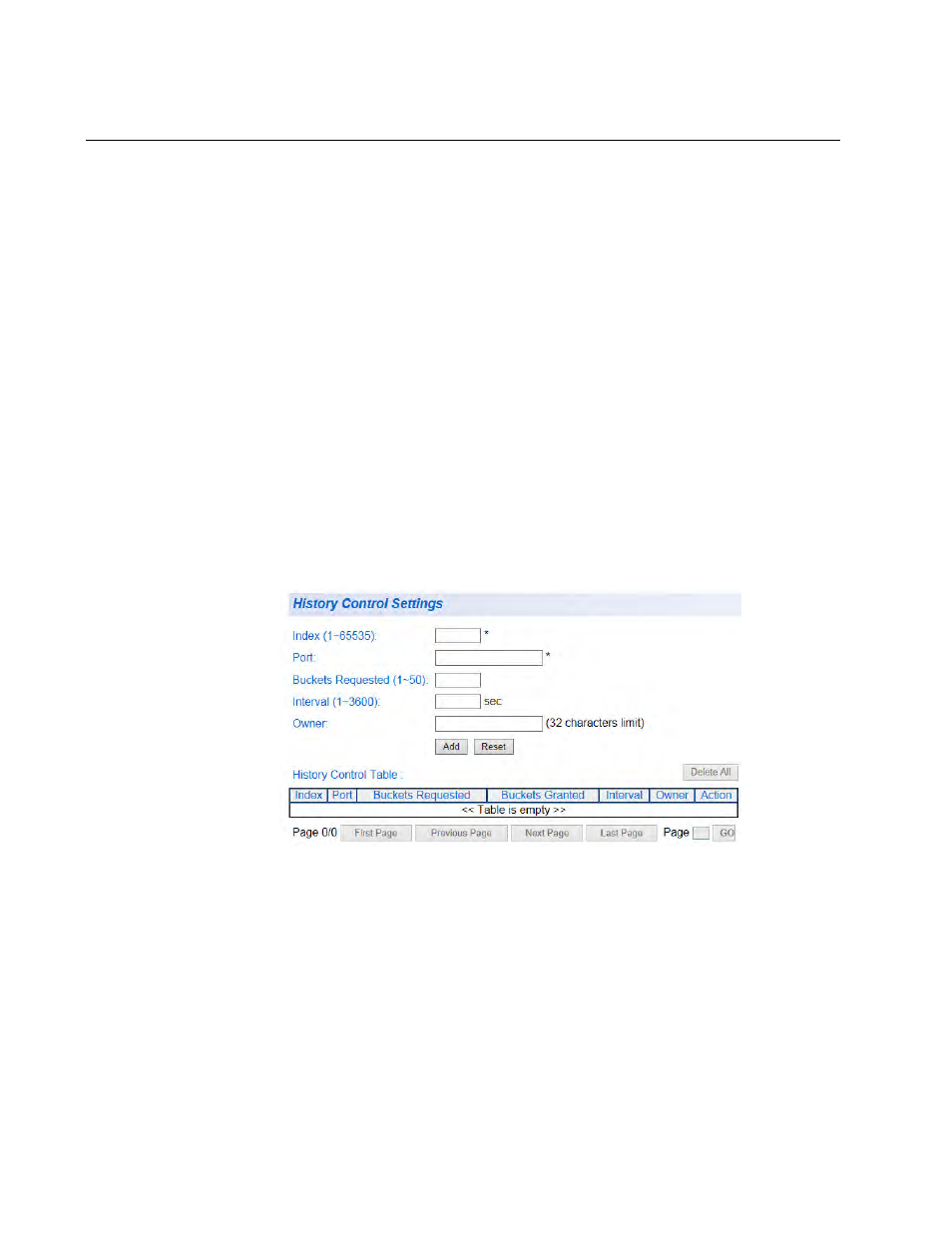 History Control Settings

Index (1~65535): *

Port: *

Buckets Requested (1~50):

Interval (1~3600): sec

Owner: (32 characters limit)

Add Reset

History Control Table : Delete All

| Index | Port | Buckets Requested | Buckets Granted | Interval | Owner | Action |
|---|---|---|---|---|---|---|
| << Table is empty >> | | | | | | |

Page 0/0 First Page Previous Page Next Page Last Page Page GO